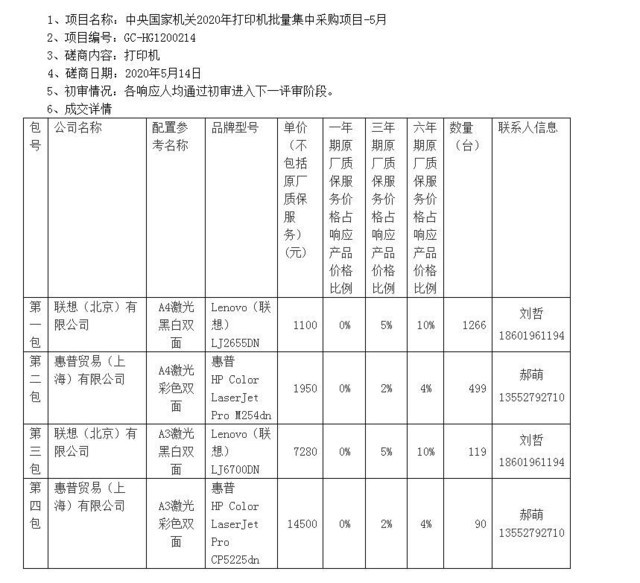 1、项目名称：中央国家机关2020年打印机批量集中采购项目-5月
2、项目编号：GC-HG1200214
3、磋商内容：打印机
4、磋商日期：2020年5月14日
5、初审情况：各响应人均通过初审进入下一评审阶段。
6、成交详情

| 包号 | 公司名称 | 配置参考名称 | 品牌型号 | 单价（不包括原厂质保服务）(元) | 一年期原厂质保服务价格占响应产品价格比例 | 三年期原厂质保服务价格占响应产品价格比例 | 六年期原厂质保服务价格占响应产品价格比例 | 数量（台） | 联系人信息 |
|---|---|---|---|---|---|---|---|---|---|
| 第一包 | 联想（北京）有限公司 | A4激光黑白双面 | Lenovo（联想）LJ2655DN | 1100 | 0% | 5% | 10% | 1266 | 刘哲 18601961194 |
| 第二包 | 惠普贸易（上海）有限公司 | A4激光彩色双面 | 惠普 HP Color LaserJet Pro M254dn | 1950 | 0% | 2% | 4% | 499 | 郝萌 13552792710 |
| 第三包 | 联想（北京）有限公司 | A3激光黑白双面 | Lenovo（联想）LJ6700DN | 7280 | 0% | 5% | 10% | 119 | 刘哲 18601961194 |
| 第四包 | 惠普贸易（上海）有限公司 | A3激光彩色双面 | 惠普 HP Color LaserJet Pro CP5225dn | 14500 | 0% | 2% | 4% | 90 | 郝萌 13552792710 |